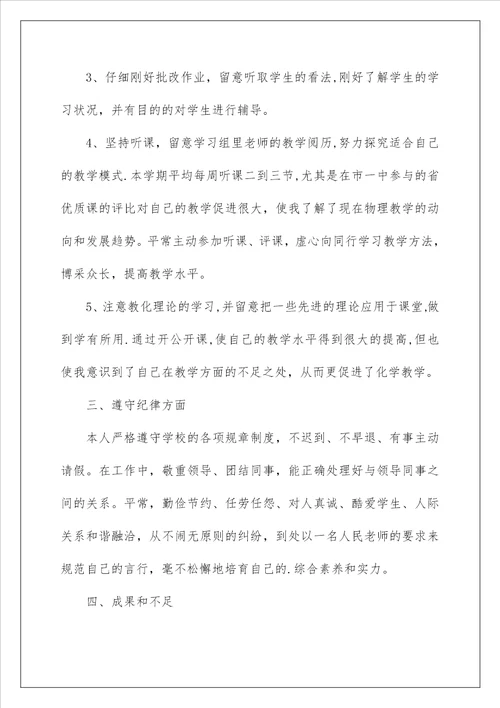 3、仔细刚好批改作业，留意听取学生的看法,刚好了解学生的学习状况，并有目的的对学生进行辅导。

4、坚持听课，留意学习组里老师的教学阅历,努力探究适合自己的教学模式.本学期平均每周听课二到三节,尤其是在市一中参与的省优质课的评比对自己的教学促进很大，使我了解了现在物理教学的动向和发展趋势。平常主动参加听课、评课，虚心向同行学习教学方法，博采众长，提高教学水平。

5、注意教化理论的学习,并留意把一些先进的理论应用于课堂,做到学有所用.通过开公开课,使自己的教学水平得到很大的提高,但也使我意识到了自己在教学方面的不足之处，从而更促进了化学教学。

三、遵守纪律方面

本人严格遵守学校的各项规章制度，不迟到、不早退、有事主动请假。在工作中，敬重领导、团结同事，能正确处理好与领导同事之间的关系。平常，勤俭节约、任劳任怨、对人真诚、酷爱学生、人际关系和谐融洽，从不闹无原则的纠纷，到处以一名人民老师的要求来规范自己的言行，毫不松懈地培育自己的.综合素养和实力。

四、成果和不足